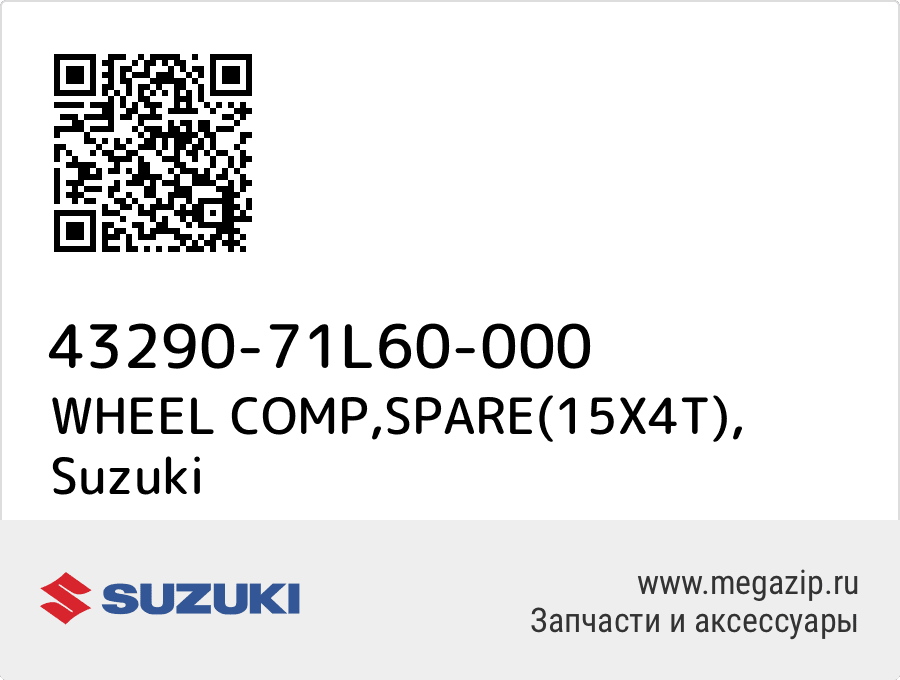 43290-71L60-000
WHEEL COMP,SPARE(15X4T), Suzuki

SUZUKI

www.megazip.ru
Запчасти и аксессуары